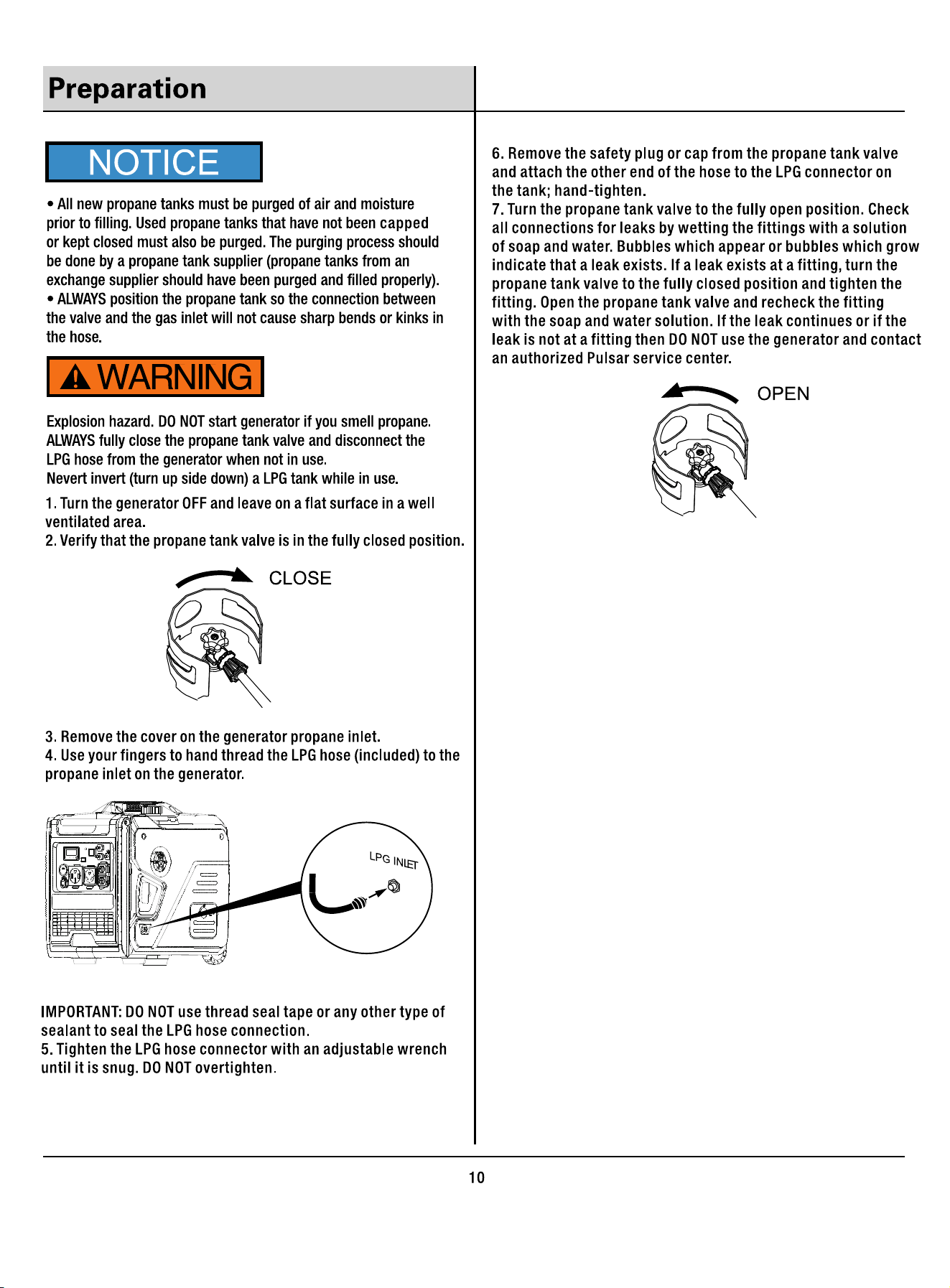 Preparation

NOTICE

• All new propane tanks must be purged of air and moisture prior to filling. Used propane tanks that have not been capped or kept closed must also be purged. The purging process should be done by a propane tank supplier (propane tanks from an exchange supplier should have been purged and filled properly).
• ALWAYS position the propane tank so the connection between the valve and the gas inlet will not cause sharp bends or kinks in the hose.

WARNING

Explosion hazard. DO NOT start generator if you smell propane. ALWAYS fully close the propane tank valve and disconnect the LPG hose from the generator when not in use.
Nevert invert (turn up side down) a LPG tank while in use.

1. Turn the generator OFF and leave on a flat surface in a well ventilated area.
2. Verify that the propane tank valve is in the fully closed position.

CLOSE

3. Remove the cover on the generator propane inlet.
4. Use your fingers to hand thread the LPG hose (included) to the propane inlet on the generator.

LPG INLET

IMPORTANT: DO NOT use thread seal tape or any other type of sealant to seal the LPG hose connection.
5. Tighten the LPG hose connector with an adjustable wrench until it is snug. DO NOT overtighten.

6. Remove the safety plug or cap from the propane tank valve and attach the other end of the hose to the LPG connector on the tank; hand-tighten.
7. Turn the propane tank valve to the fully open position. Check all connections for leaks by wetting the fittings with a solution of soap and water. Bubbles which appear or bubbles which grow indicate that a leak exists. If a leak exists at a fitting, turn the propane tank valve to the fully closed position and tighten the fitting. Open the propane tank valve and recheck the fitting with the soap and water solution. If the leak continues or if the leak is not at a fitting then DO NOT use the generator and contact an authorized Pulsar service center.

OPEN

10